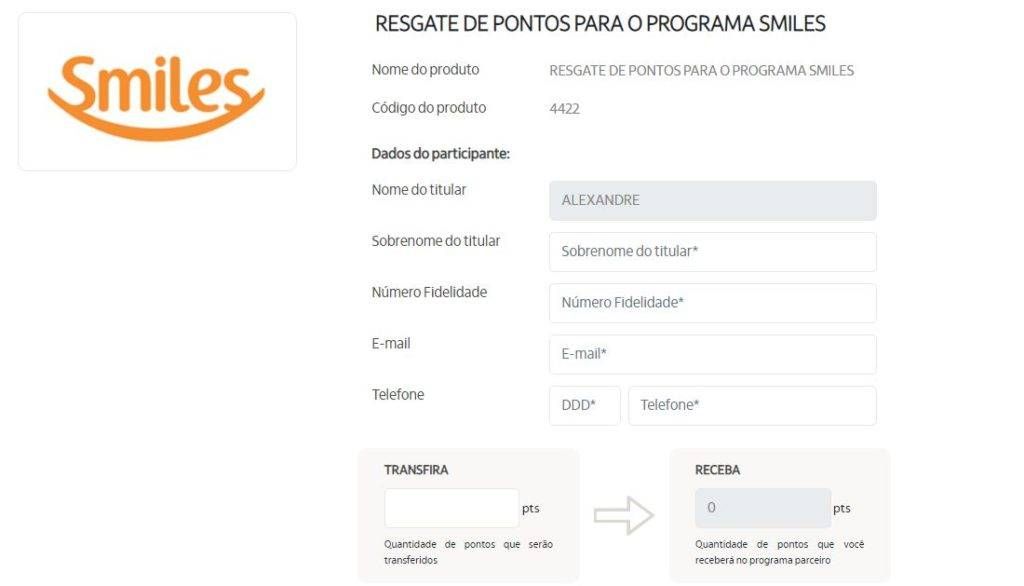 Smiles

RESGATE DE PONTOS PARA O PROGRAMA SMILES

Nome do produto RESGATE DE PONTOS PARA O PROGRAMA SMILES

Código do produto 4422

Dados do participante:

Nome do titular ALEXANDRE

Sobrenome do titular Sobrenome do titular*

Número Fidelidade Número Fidelidade*

E-mail E-mail*

Telefone DDD* Telefone*

TRANSFIRA

pts

Quantidade de pontos que serão transferidos

RECEBA

0 pts

Quantidade de pontos que você receberá no programa parceiro